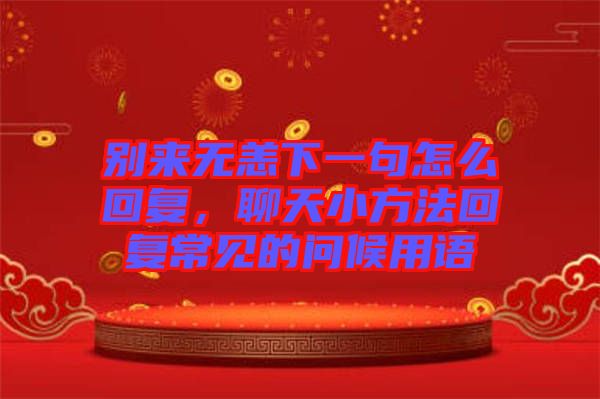 别来无恙下一句怎么回复，聊天小方法回复常见的问候用语